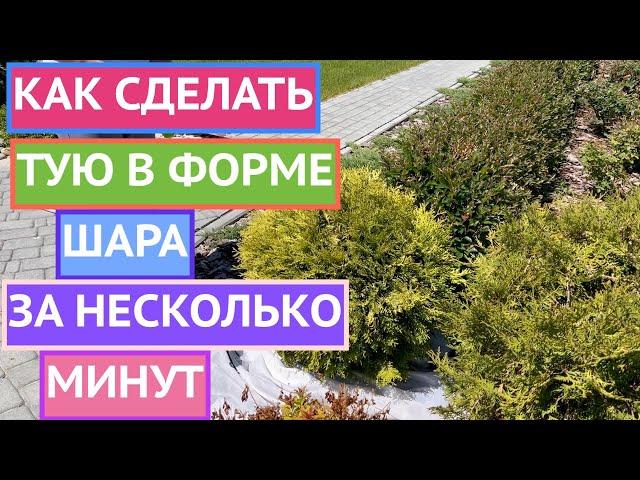 КАК СДЕЛАТЬ
ТУЮ В ФОРМЕ
ШАРА
ЗА НЕСКОЛЬКО
МИНУТ